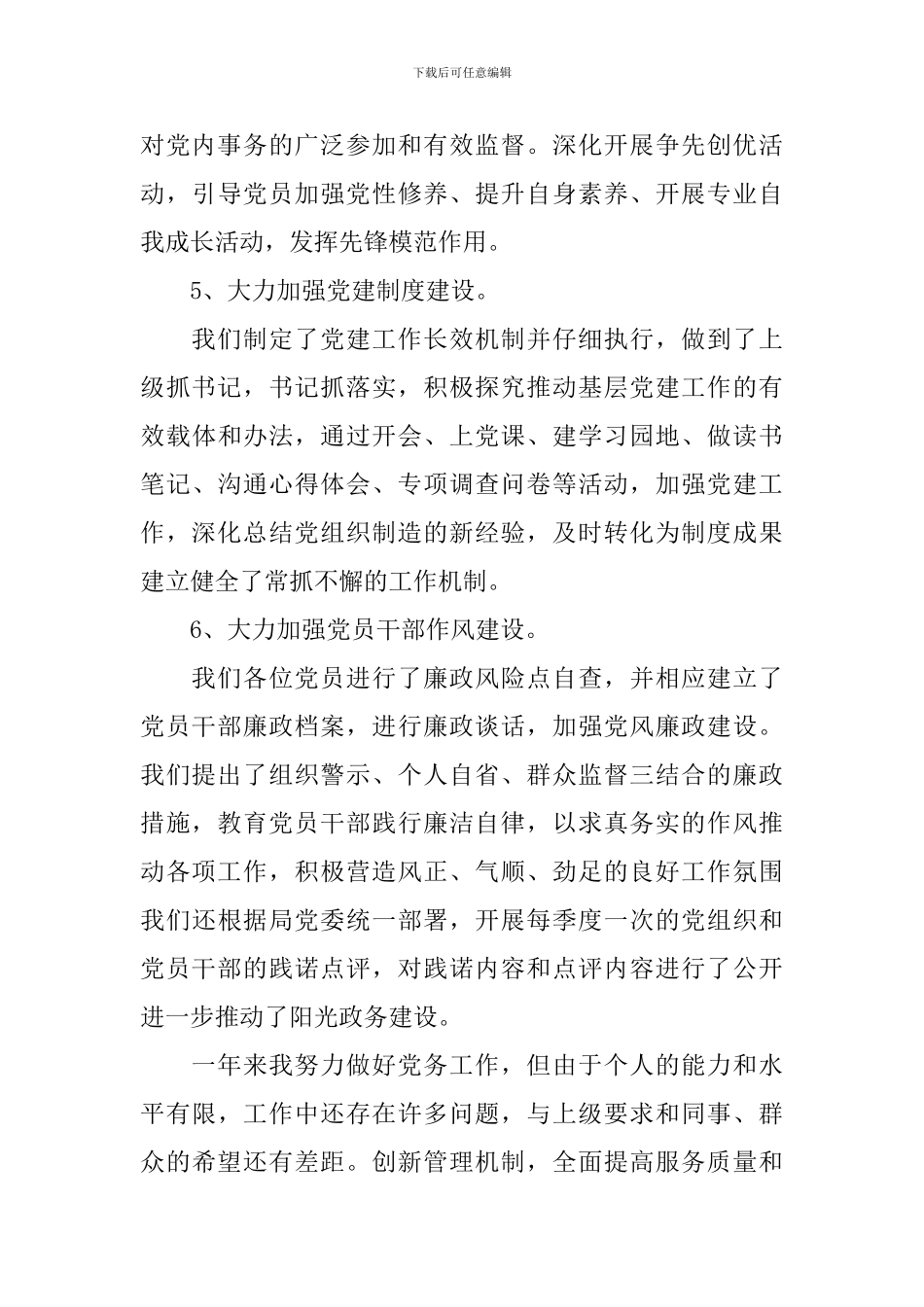 下载后可任意编辑

对党内事务的广泛参加和有效监督。深化开展争先创优活动，引导党员加强党性修养、提升自身素养、开展专业自我成长活动，发挥先锋模范作用。

5、大力加强党建制度建设。

我们制定了党建工作长效机制并仔细执行，做到了上级抓书记，书记抓落实，积极探究推动基层党建工作的有效载体和办法，通过开会、上党课、建学习园地、做读书笔记、沟通心得体会、专项调查问卷等活动，加强党建工作，深化总结党组织制造的新经验，及时转化为制度成果建立健全了常抓不懈的工作机制。

6、大力加强党员干部作风建设。

我们各位党员进行了廉政风险点自查，并相应建立了党员干部廉政档案，进行廉政谈话，加强党风廉政建设。我们提出了组织警示、个人自省、群众监督三结合的廉政措施，教育党员干部践行廉洁自律，以求真务实的作风推动各项工作，积极营造风正、气顺、劲足的良好工作氛围我们还根据局党委统一部署，开展每季度一次的党组织和党员干部的践诺点评，对践诺内容和点评内容进行了公开进一步推动了阳光政务建设。

一年来我努力做好党务工作，但由于个人的能力和水平有限，工作中还存在许多问题，与上级要求和同事、群众的希望还有差距。创新管理机制，全面提高服务质量和